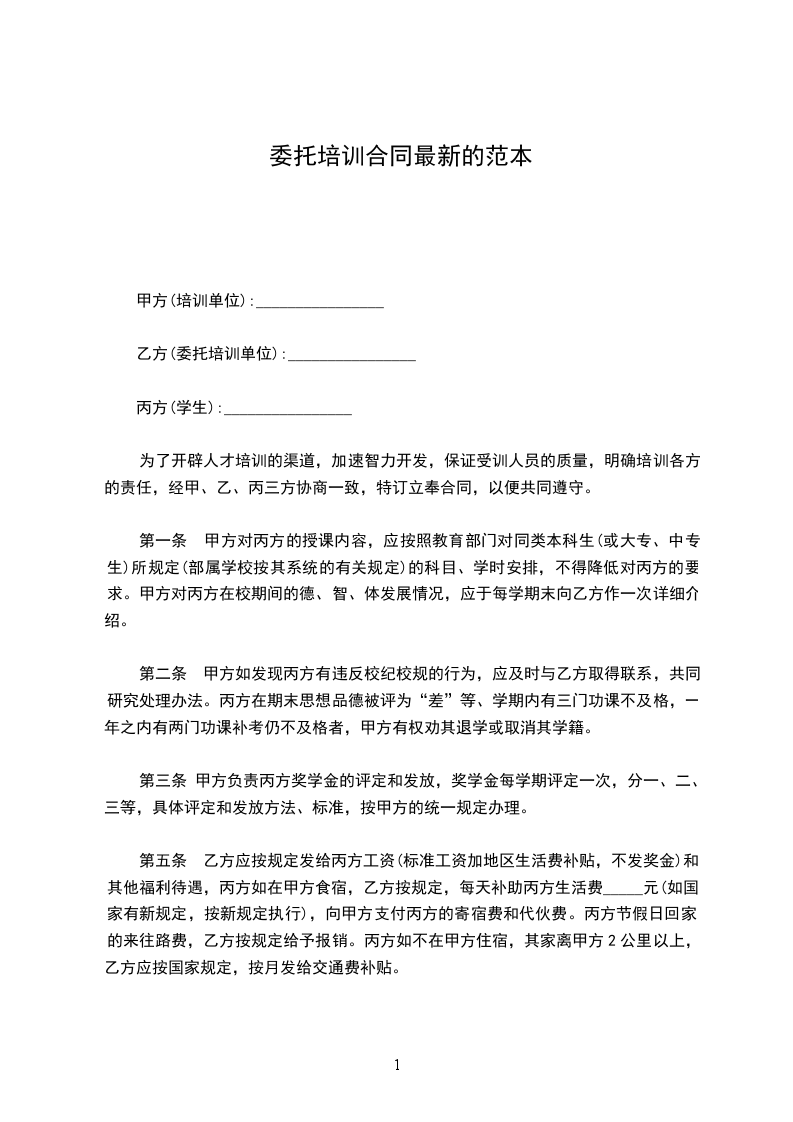 委托培训合同最新的范本

甲方(培训单位):________________

乙方(委托培训单位):________________

丙方(学生):________________

为了开辟人才培训的渠道，加速智力开发，保证受训人员的质量，明确培训各方的责任，经甲、乙、丙三方协商一致，特订立奉合同，以便共同遵守。

第一条　甲方对丙方的授课内容，应按照教育部门对同类本科生(或大专、中专生)所规定(部属学校按其系统的有关规定)的科目、学时安排，不得降低对丙方的要求。甲方对丙方在校期间的德、智、体发展情况，应于每学期末向乙方作一次详细介绍。

第二条　甲方如发现丙方有违反校纪校规的行为，应及时与乙方取得联系，共同研究处理办法。丙方在期末思想品德被评为“差”等、学期内有三门功课不及格，一年之内有两门功课补考仍不及格者，甲方有权劝其退学或取消其学籍。

第三条 甲方负责丙方奖学金的评定和发放，奖学金每学期评定一次，分一、二、三等，具体评定和发放方法、标准，按甲方的统一规定办理。

第五条　乙方应按规定发给丙方工资(标准工资加地区生活费补贴，不发奖金)和其他福利待遇，丙方如在甲方食宿，乙方按规定，每天补助丙方生活费_____元(如国家有新规定，按新规定执行)，向甲方支付丙方的寄宿费和代伙费。丙方节假日回家的来往路费，乙方按规定给予报销。丙方如不在甲方住宿，其家离甲方 2 公里以上，乙方应按国家规定，按月发给交通费补贴。

1